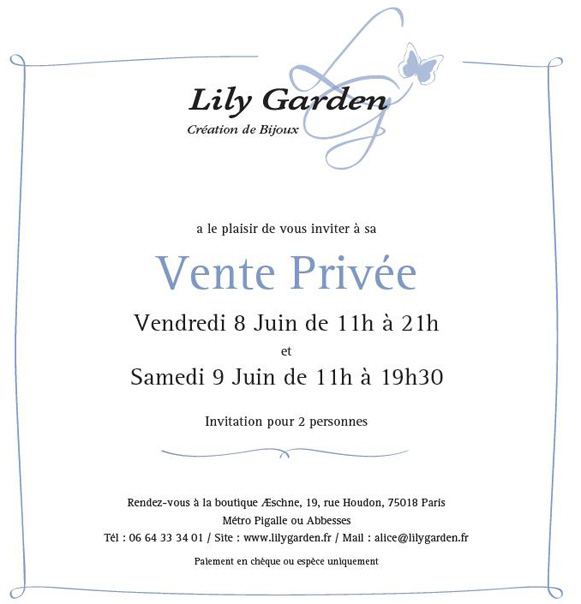 Lily Garden
Création de Bijoux

a le plaisir de vous inviter à sa

Vente Privée

Vendredi 8 Juin de 11h à 21h
et
Samedi 9 Juin de 11h à 19h30

Invitation pour 2 personnes

Rendez-vous à la boutique Æschne, 19, rue Houdon, 75018 Paris
Métro Pigalle ou Abbesses
Tél : 06 64 33 34 01 / Site : www.lilygarden.fr / Mail : alice@lilygarden.fr

Paiement en chèque ou espèce uniquement